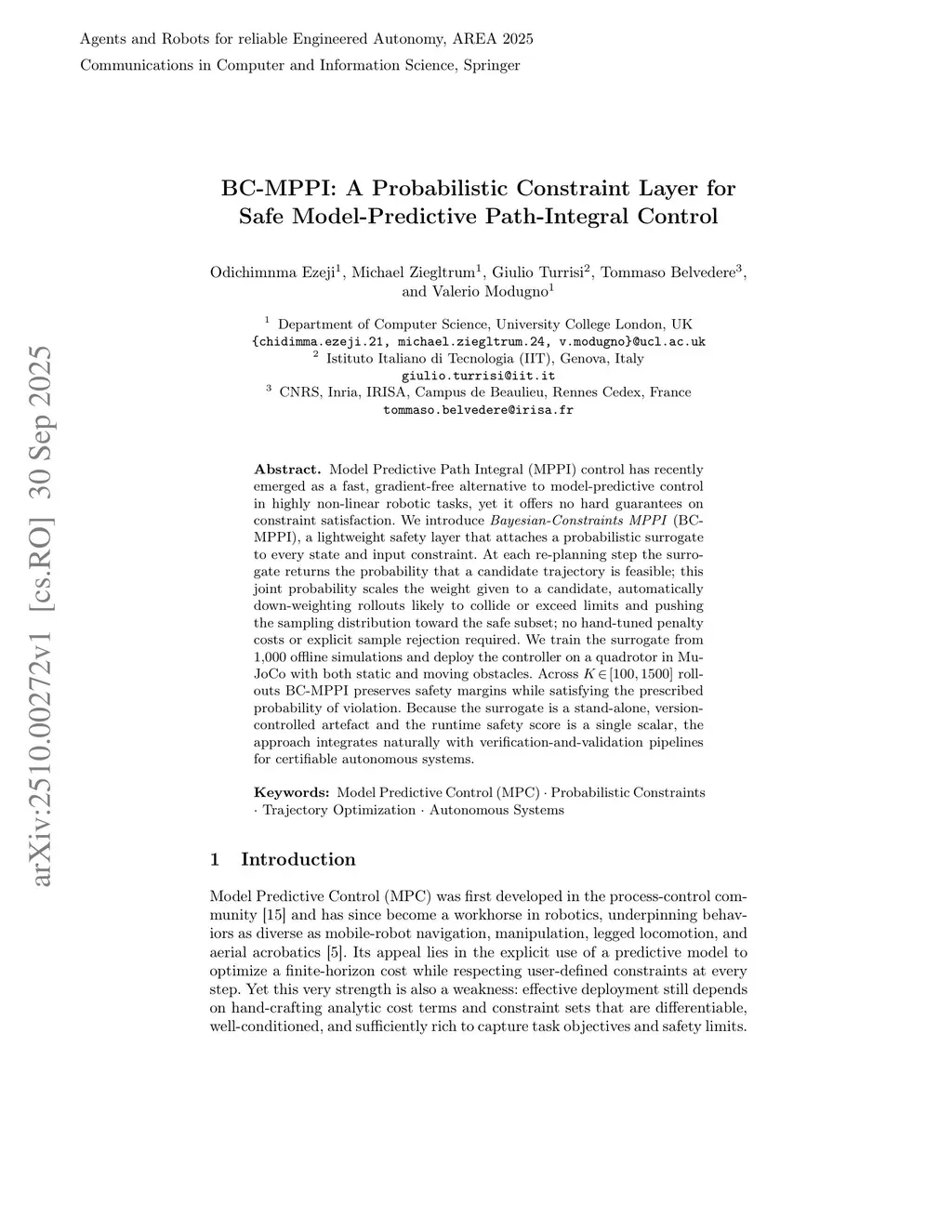 Agents and Robots for reliable Engineered Autonomy, AREA 2025

Communications in Computer and Information Science, Springer

arXiv:2510.00272v1 [cs.RO] 30 Sep 2025

BC-MPPI: A Probabilistic Constraint Layer for Safe Model-Predictive Path-Integral Control

Odichimnma Ezeji$^1$, Michael Ziegltrum$^1$, Giulio Turrisi$^2$, Tommaso Belvedere$^3$, and Valerio Modugno$^1$

$^1$ Department of Computer Science, University College London, UK
{chidimma.ezeji.21, michael.ziegltrum.24, v.modugno}@ucl.ac.uk
$^2$ Istituto Italiano di Tecnologia (IIT), Genova, Italy
giulio.turrisi@iit.it
$^3$ CNRS, Inria, IRISA, Campus de Beaulieu, Rennes Cedex, France
tommaso.belvedere@irisa.fr

Abstract. Model Predictive Path Integral (MPPI) control has recently emerged as a fast, gradient-free alternative to model-predictive control in highly non-linear robotic tasks, yet it offers no hard guarantees on constraint satisfaction. We introduce Bayesian-Constraints MPPI (BC-MPPI), a lightweight safety layer that attaches a probabilistic surrogate to every state and input constraint. At each re-planning step the surrogate returns the probability that a candidate trajectory is feasible; this joint probability scales the weight given to a candidate, automatically down-weighting rollouts likely to collide or exceed limits and pushing the sampling distribution toward the safe subset; no hand-tuned penalty costs or explicit sample rejection required. We train the surrogate from 1,000 offline simulations and deploy the controller on a quadrotor in MuJoCo with both static and moving obstacles. Across $K \in [100, 1500]$ rollouts BC-MPPI preserves safety margins while satisfying the prescribed probability of violation. Because the surrogate is a stand-alone, version-controlled artefact and the runtime safety score is a single scalar, the approach integrates naturally with verification-and-validation pipelines for certifiable autonomous systems.

Keywords: Model Predictive Control (MPC) · Probabilistic Constraints · Trajectory Optimization · Autonomous Systems

1 Introduction

Model Predictive Control (MPC) was first developed in the process-control community [15] and has since become a workhorse in robotics, underpinning behaviors as diverse as mobile-robot navigation, manipulation, legged locomotion, and aerial acrobatics [5]. Its appeal lies in the explicit use of a predictive model to optimize a finite-horizon cost while respecting user-defined constraints at every step. Yet this very strength is also a weakness: effective deployment still depends on hand-crafting analytic cost terms and constraint sets that are differentiable, well-conditioned, and sufficiently rich to capture task objectives and safety limits.